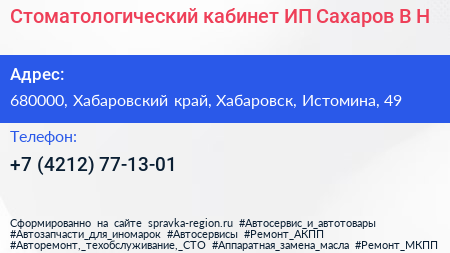 Стоматологический кабинет ИП Сахаров В Н

Адрес:

680000, Хабаровский край, Хабаровск, Истомина, 49

Телефон:

+7 (4212) 77-13-01

Сформированно на сайте spravka-region.ru #Автосервис_и_автотовары #Автозапчасти_для_иномарок #Автосервисы #Ремонт_АКПП #Авторемонт,_техобслуживание,_СТО #Аппаратная_замена_масла #Ремонт_МКПП